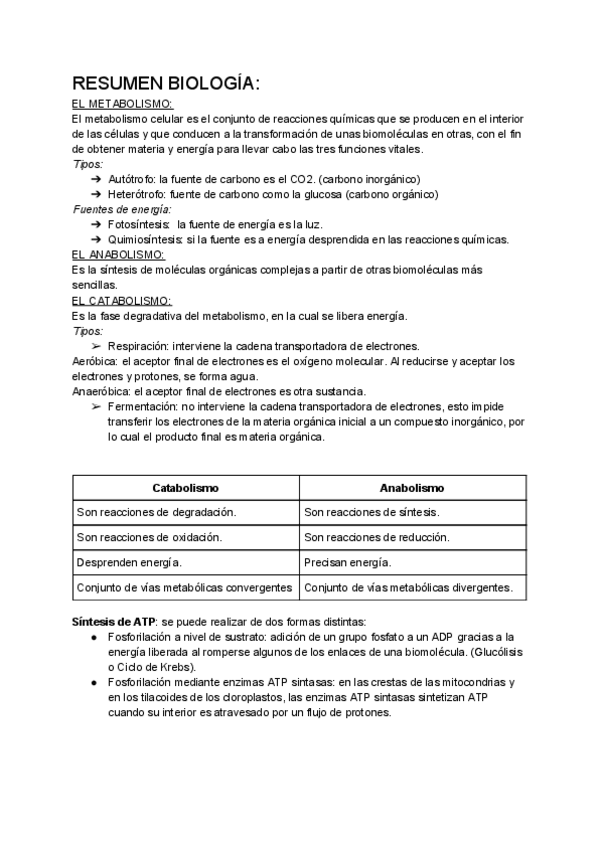 RESUMEN BIOLOGÍA:

EL METABOLISMO:

El metabolismo celular es el conjunto de reacciones químicas que se producen en el interior de las células y que conducen a la transformación de unas biomoléculas en otras, con el fin de obtener materia y energía para llevar cabo las tres funciones vitales.

Tipos:

➔ Autótrofo: la fuente de carbono es el CO2. (carbono inorgánico)
➔ Heterótrofo: fuente de carbono como la glucosa (carbono orgánico)

Fuentes de energía:

➔ Fotosíntesis: la fuente de energía es la luz.
➔ Quimiosíntesis: si la fuente es a energía desprendida en las reacciones químicas.

EL ANABOLISMO:

Es la síntesis de moléculas orgánicas complejas a partir de otras biomoléculas más sencillas.

EL CATABOLISMO:

Es la fase degradativa del metabolismo, en la cual se libera energía.

Tipos:

➢ Respiración: interviene la cadena transportadora de electrones.

Aeróbica: el aceptor final de electrones es el oxígeno molecular. Al reducirse y aceptar los electrones y protones, se forma agua.

Anaeróbica: el aceptor final de electrones es otra sustancia.

➢ Fermentación: no interviene la cadena transportadora de electrones, esto impide transferir los electrones de la materia orgánica inicial a un compuesto inorgánico, por lo cual el producto final es materia orgánica.

| Catabolismo | Anabolismo |
|---|---|
| Son reacciones de degradación. | Son reacciones de síntesis. |
| Son reacciones de oxidación. | Son reacciones de reducción. |
| Desprenden energía. | Precisan energía. |
| Conjunto de vías metabólicas convergentes | Conjunto de vías metabólicas divergentes. |

Síntesis de ATP: se puede realizar de dos formas distintas:

● Fosforilación a nivel de sustrato: adición de un grupo fosfato a un ADP gracias a la energía liberada al romperse algunos de los enlaces de una biomolécula. (Glucólisis o Ciclo de Krebs).
● Fosforilación mediante enzimas ATP sintasas: en las crestas de las mitocondrias y en los tilacoides de los cloroplastos, las enzimas ATP sintasas sintetizan ATP cuando su interior es atravesado por un flujo de protones.